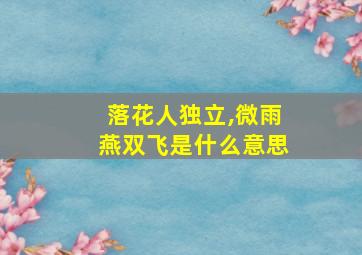 落花人独立,微雨燕双飞是什么意思